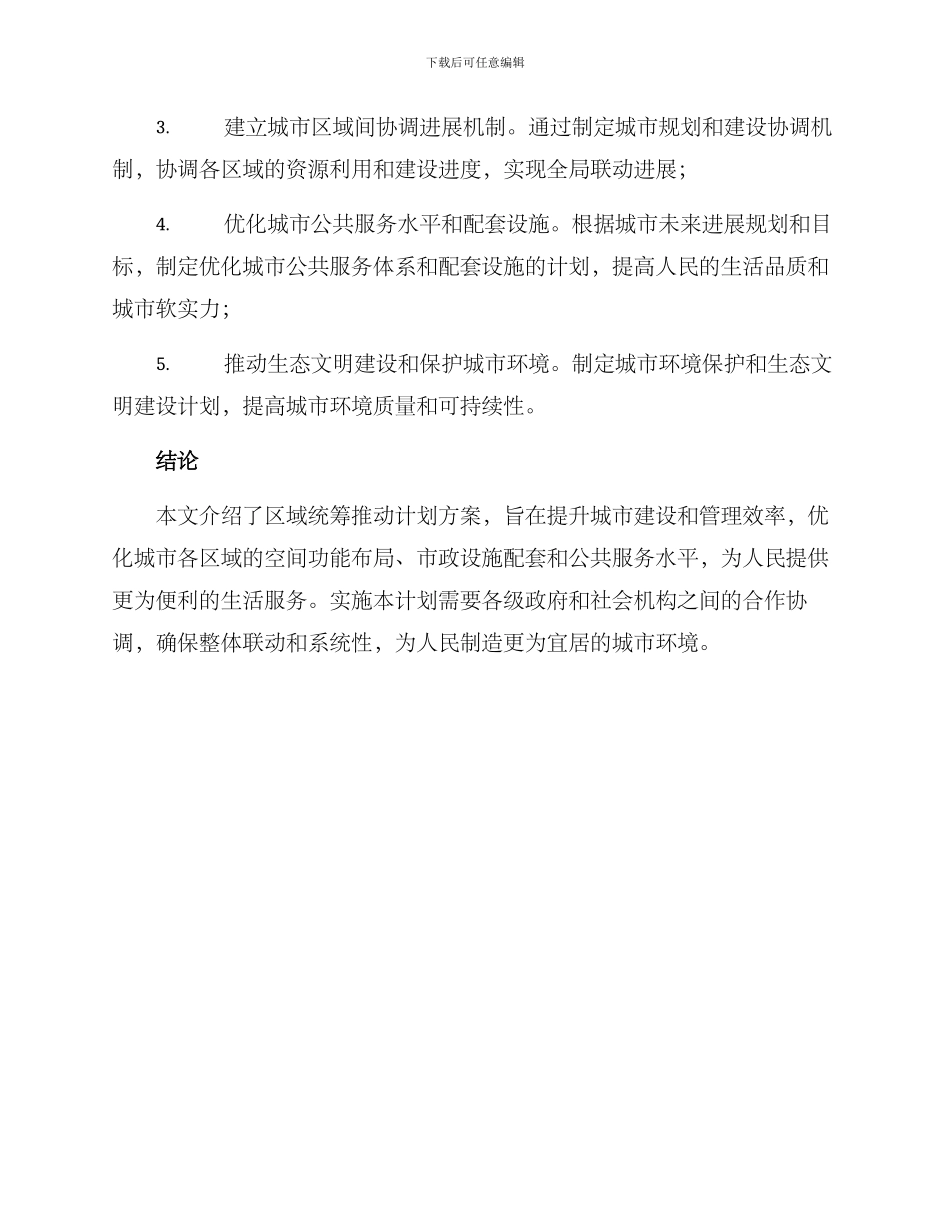 下载后可任意编辑

3. 建立城市区域间协调进展机制。通过制定城市规划和建设协调机制，协调各区域的资源利用和建设进度，实现全局联动进展；

4. 优化城市公共服务水平和配套设施。根据城市未来进展规划和目标，制定优化城市公共服务体系和配套设施的计划，提高人民的生活品质和城市软实力；

5. 推动生态文明建设和保护城市环境。制定城市环境保护和生态文明建设计划，提高城市环境质量和可持续性。

结论

本文介绍了区域统筹推动计划方案，旨在提升城市建设和管理效率，优化城市各区域的空间功能布局、市政设施配套和公共服务水平，为人民提供更为便利的生活服务。实施本计划需要各级政府和社会机构之间的合作协调，确保整体联动和系统性，为人民制造更为宜居的城市环境。